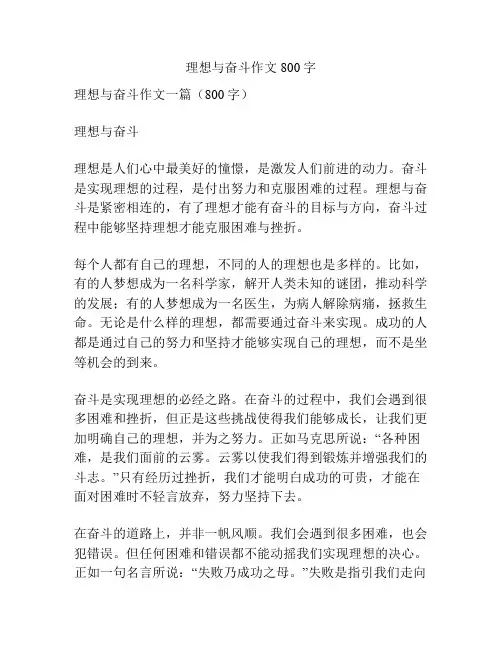 理想与奋斗作文800字

理想与奋斗作文一篇（800字）

理想与奋斗

理想是人们心中最美好的憧憬，是激发人们前进的动力。奋斗是实现理想的过程，是付出努力和克服困难的过程。理想与奋斗是紧密相连的，有了理想才能有奋斗的目标与方向，奋斗过程中能够坚持理想才能克服困难与挫折。

每个人都有自己的理想，不同的人的理想也是多样的。比如，有的人梦想成为一名科学家，解开人类未知的谜团，推动科学的发展；有的人梦想成为一名医生，为病人解除病痛，拯救生命。无论是什么样的理想，都需要通过奋斗来实现。成功的人都是通过自己的努力和坚持才能够实现自己的理想，而不是坐等机会的到来。

奋斗是实现理想的必经之路。在奋斗的过程中，我们会遇到很多困难和挫折，但正是这些挑战使得我们能够成长，让我们更加明确自己的理想，并为之努力。正如马克思所说：“各种困难，是我们面前的云雾。云雾以使我们得到锻炼并增强我们的斗志。”只有经历过挫折，我们才能明白成功的可贵，才能在面对困难时不轻言放弃，努力坚持下去。

在奋斗的道路上，并非一帆风顺。我们会遇到很多困难，也会犯错误。但任何困难和错误都不能动摇我们实现理想的决心。正如一句名言所说：“失败乃成功之母。”失败是指引我们走向